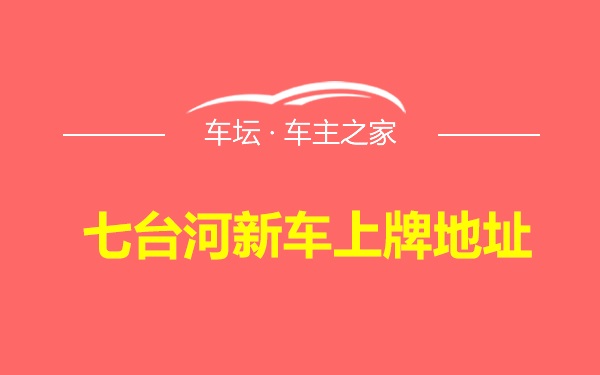 车坛 · 车主之家

七台河新车上牌地址